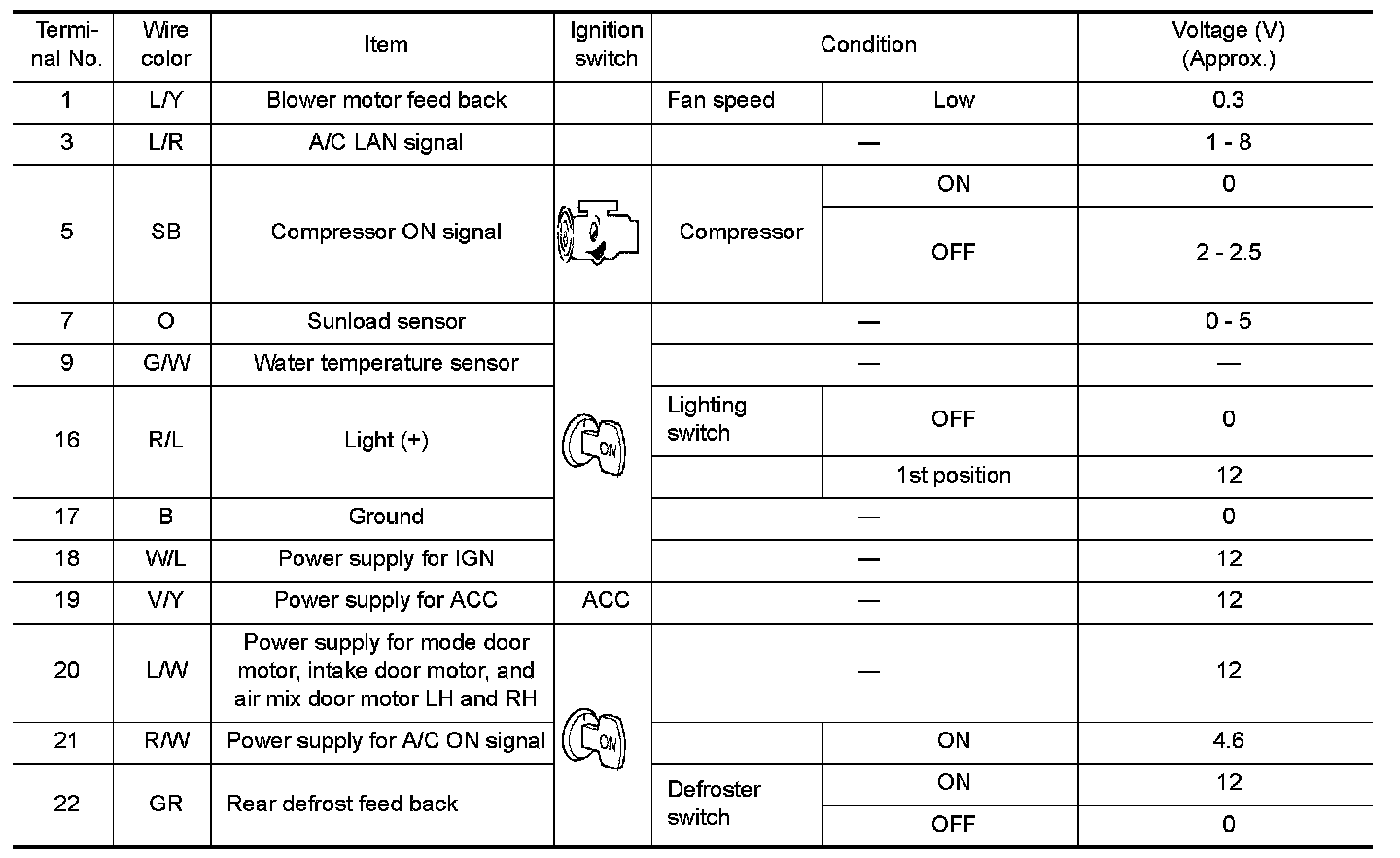 | Terminal No. | Wire color | Item | Ignition switch | Condition | | Voltage (V) (Approx.) |
|---|---|---|---|---|---|---|
| 1 | L/Y | Blower motor feed back | | Fan speed | Low | 0.3 |
| 3 | L/R | A/C LAN signal | | — | | 1 - 8 |
| 5 | SB | Compressor ON signal | | Compressor | ON | 0 |
| | | | | | OFF | 2 - 2.5 |
| 7 | O | Sunload sensor | ON | — | | 0 - 5 |
| 9 | G/W | Water temperature sensor | | — | | — |
| 16 | R/L | Light (+) | | Lighting switch | OFF | 0 |
| | | | | | 1st position | 12 |
| 17 | B | Ground | | — | | 0 |
| 18 | W/L | Power supply for IGN | | — | | 12 |
| 19 | V/Y | Power supply for ACC | ACC | — | | 12 |
| 20 | L/W | Power supply for mode door motor, intake door motor, and air mix door motor LH and RH | ON | — | | 12 |
| 21 | R/W | Power supply for A/C ON signal | | | ON | 4.6 |
| 22 | GR | Rear defrost feed back | | Defroster switch | ON | 12 |
| | | | | | OFF | 0 |